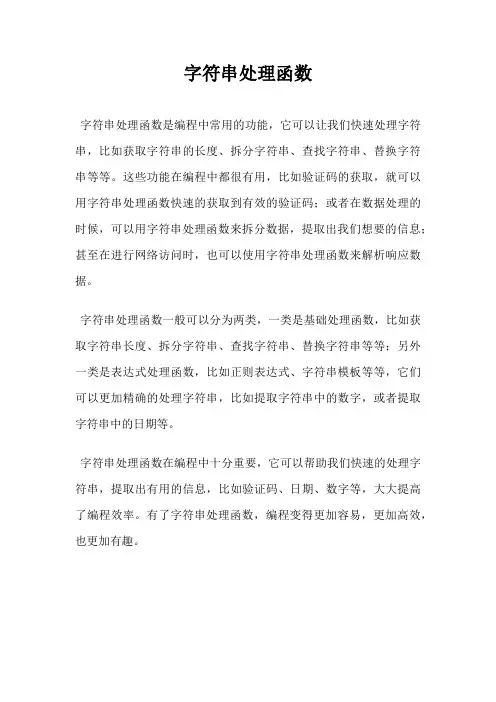 字符串处理函数

字符串处理函数是编程中常用的功能，它可以让我们快速处理字符串，比如获取字符串的长度、拆分字符串、查找字符串、替换字符串等等。这些功能在编程中都很有用，比如验证码的获取，就可以用字符串处理函数快速的获取到有效的验证码；或者在数据处理的时候，可以用字符串处理函数来拆分数据，提取出我们想要的信息；甚至在进行网络访问时，也可以使用字符串处理函数来解析响应数据。

字符串处理函数一般可以分为两类，一类是基础处理函数，比如获取字符串长度、拆分字符串、查找字符串、替换字符串等等；另外一类是表达式处理函数，比如正则表达式、字符串模板等等，它们可以更加精确的处理字符串，比如提取字符串中的数字，或者提取字符串中的日期等。

字符串处理函数在编程中十分重要，它可以帮助我们快速的处理字符串，提取出有用的信息，比如验证码、日期、数字等，大大提高了编程效率。有了字符串处理函数，编程变得更加容易，更加高效，也更加有趣。